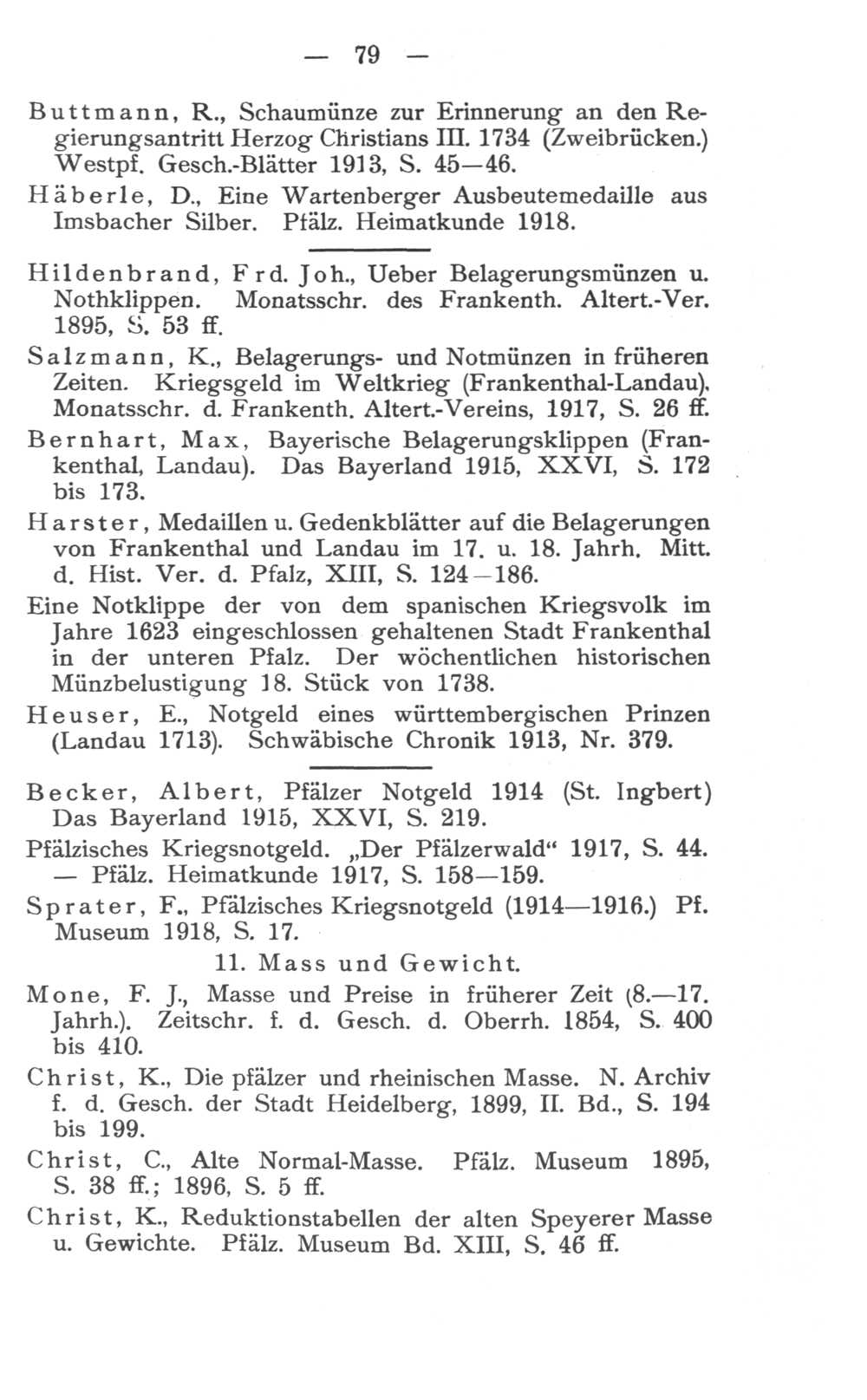 — 79 —

Buttmann, R., Schaumünze zur Erinnerung an den Regierungsantritt Herzog Christians III. 1734 (Zweibrücken.) Westpf. Gesch.-Blätter 1913, S. 45—46.

Häberle, D., Eine Wartenberger Ausbeutemedaille aus Imsbacher Silber. Pfälz. Heimatkunde 1918.

Hildenbrand, Frd. Joh., Ueber Belagerungsmünzen u. Nothklippen. Monatsschr. des Frankenth. Altert.-Ver. 1895, S. 53 ff.

Salzmann, K., Belagerungs- und Notmünzen in früheren Zeiten. Kriegsgeld im Weltkrieg (Frankenthal-Landau). Monatsschr. d. Frankenth. Altert.-Vereins, 1917, S. 26 ff.

Bernhart, Max, Bayerische Belagerungsklippen (Frankenthal, Landau). Das Bayerland 1915, XXVI, S. 172 bis 173.

Harster, Medaillen u. Gedenkblätter auf die Belagerungen von Frankenthal und Landau im 17. u. 18. Jahrh. Mitt. d. Hist. Ver. d. Pfalz, XIII, S. 124—186.

Eine Notklippe der von dem spanischen Kriegsvolk im Jahre 1623 eingeschlossen gehaltenen Stadt Frankenthal in der unteren Pfalz. Der wöchentlichen historischen Münzbelustigung 18. Stück von 1738.

Heuser, E., Notgeld eines württembergischen Prinzen (Landau 1713). Schwäbische Chronik 1913, Nr. 379.

Becker, Albert, Pfälzer Notgeld 1914 (St. Ingbert) Das Bayerland 1915, XXVI, S. 219.

Pfälzisches Kriegsnotgeld. „Der Pfälzerwald“ 1917, S. 44. — Pfälz. Heimatkunde 1917, S. 158—159.

Sprater, F., Pfälzisches Kriegsnotgeld (1914—1916.) Pf. Museum 1918, S. 17.

11. Mass und Gewicht.

Mone, F. J., Masse und Preise in früherer Zeit (8.—17. Jahrh.). Zeitschr. f. d. Gesch. d. Oberrh. 1854, S. 400 bis 410.

Christ, K., Die pfälzer und rheinischen Masse. N. Archiv f. d. Gesch. der Stadt Heidelberg, 1899, II. Bd., S. 194 bis 199.

Christ, C., Alte Normal-Masse. Pfälz. Museum 1895, S. 38 ff.; 1896, S. 5 ff.

Christ, K., Reduktionstabellen der alten Speyerer Masse u. Gewichte. Pfälz. Museum Bd. XIII, S. 46 ff.